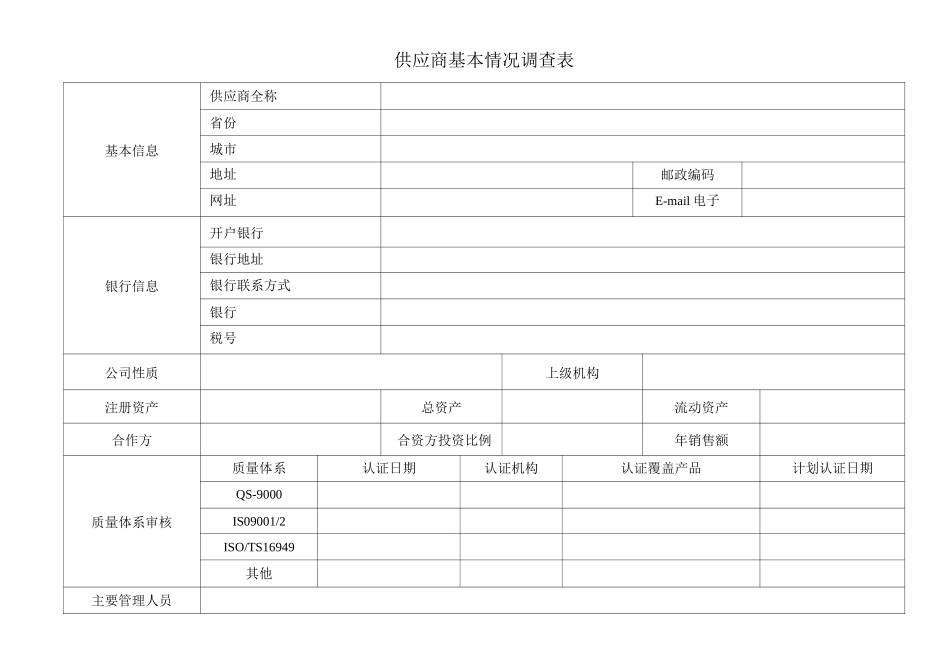 供应商基本情况调查表

基本信息
供应商全称
省份
城市
地址
邮政编码
网址
E-mail电子

银行信息
开户银行
银行地址
银行联系方式
银行
税号

公司性质
上级机构

注册资产
总资产
流动资产

合作方
合资方投资比例
年销售额

质量体系审核

| 质量体系 | 认证日期 | 认证机构 | 认证覆盖产品 | 计划认证日期 |
|---|---|---|---|---|
| QS-9000 | | | | |
| IS09001/2 | | | | |
| ISO/TS16949 | | | | |
| 其他 | | | | |

主要管理人员